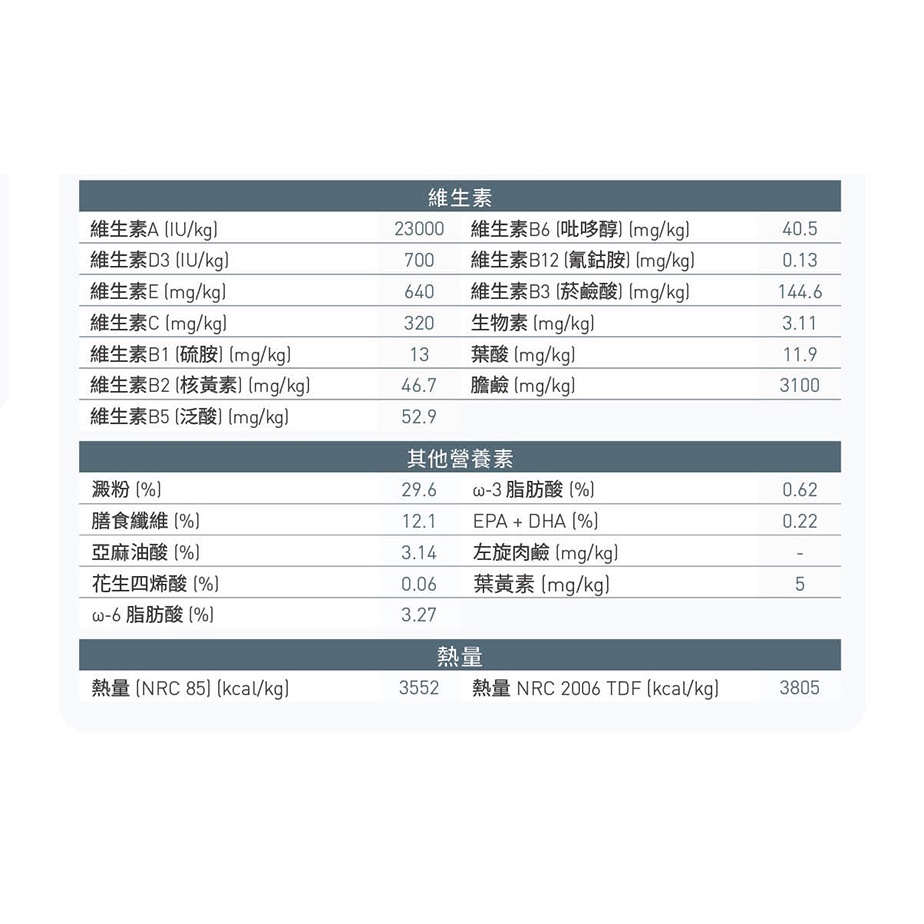 | 維生素 | | | |
|---|---|---|---|
| 維生素A (IU/kg) | 23000 | 維生素B6 (吡哆醇) (mg/kg) | 40.5 |
| 維生素D3 (IU/kg) | 700 | 維生素B12 (氰鈷胺) (mg/kg) | 0.13 |
| 維生素E (mg/kg) | 640 | 維生素B3 (菸鹼酸) (mg/kg) | 144.6 |
| 維生素C (mg/kg) | 320 | 生物素 (mg/kg) | 3.11 |
| 維生素B1 (硫胺) (mg/kg) | 13 | 葉酸 (mg/kg) | 11.9 |
| 維生素B2 (核黃素) (mg/kg) | 46.7 | 膽鹼 (mg/kg) | 3100 |
| 維生素B5 (泛酸) (mg/kg) | 52.9 | | |

| 其他營養素 | | | |
|---|---|---|---|
| 澱粉 (%) | 29.6 | ω-3 脂肪酸 (%) | 0.62 |
| 膳食纖維 (%) | 12.1 | EPA + DHA (%) | 0.22 |
| 亞麻油酸 (%) | 3.14 | 左旋肉鹼 (mg/kg) | - |
| 花生四烯酸 (%) | 0.06 | 葉黃素 (mg/kg) | 5 |
| ω-6 脂肪酸 (%) | 3.27 | | |

| 熱量 | | | |
|---|---|---|---|
| 熱量 (NRC 85) (kcal/kg) | 3552 | 熱量 NRC 2006 TDF (kcal/kg) | 3805 |